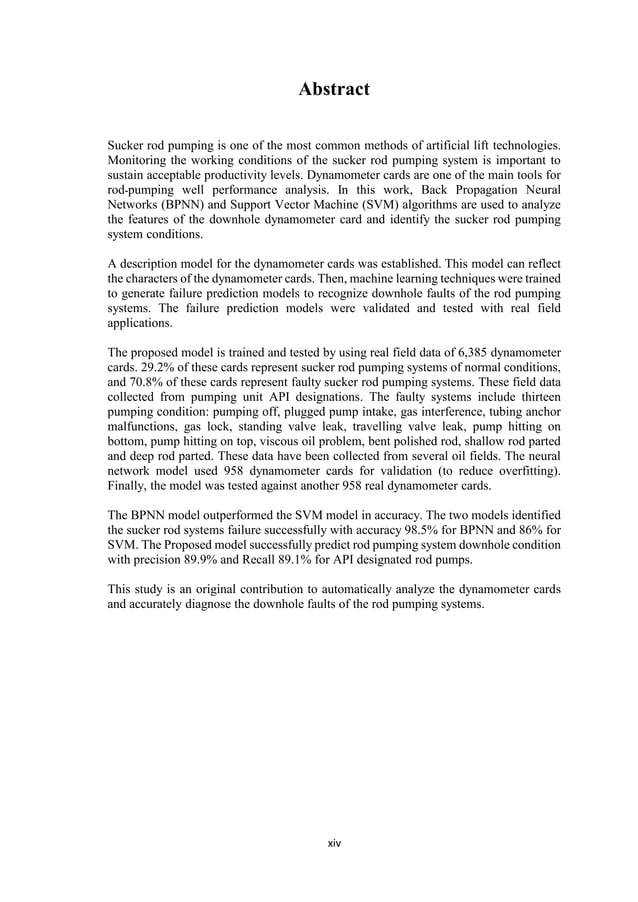 Abstract

Sucker rod pumping is one of the most common methods of artificial lift technologies. Monitoring the working conditions of the sucker rod pumping system is important to sustain acceptable productivity levels. Dynamometer cards are one of the main tools for rod-pumping well performance analysis. In this work, Back Propagation Neural Networks (BPNN) and Support Vector Machine (SVM) algorithms are used to analyze the features of the downhole dynamometer card and identify the sucker rod pumping system conditions.

A description model for the dynamometer cards was established. This model can reflect the characters of the dynamometer cards. Then, machine learning techniques were trained to generate failure prediction models to recognize downhole faults of the rod pumping systems. The failure prediction models were validated and tested with real field applications.

The proposed model is trained and tested by using real field data of 6,385 dynamometer cards. 29.2% of these cards represent sucker rod pumping systems of normal conditions, and 70.8% of these cards represent faulty sucker rod pumping systems. These field data collected from pumping unit API designations. The faulty systems include thirteen pumping condition: pumping off, plugged pump intake, gas interference, tubing anchor malfunctions, gas lock, standing valve leak, travelling valve leak, pump hitting on bottom, pump hitting on top, viscous oil problem, bent polished rod, shallow rod parted and deep rod parted. These data have been collected from several oil fields. The neural network model used 958 dynamometer cards for validation (to reduce overfitting). Finally, the model was tested against another 958 real dynamometer cards.

The BPNN model outperformed the SVM model in accuracy. The two models identified the sucker rod systems failure successfully with accuracy 98.5% for BPNN and 86% for SVM. The Proposed model successfully predict rod pumping system downhole condition with precision 89.9% and Recall 89.1% for API designated rod pumps.

This study is an original contribution to automatically analyze the dynamometer cards and accurately diagnose the downhole faults of the rod pumping systems.

xiv